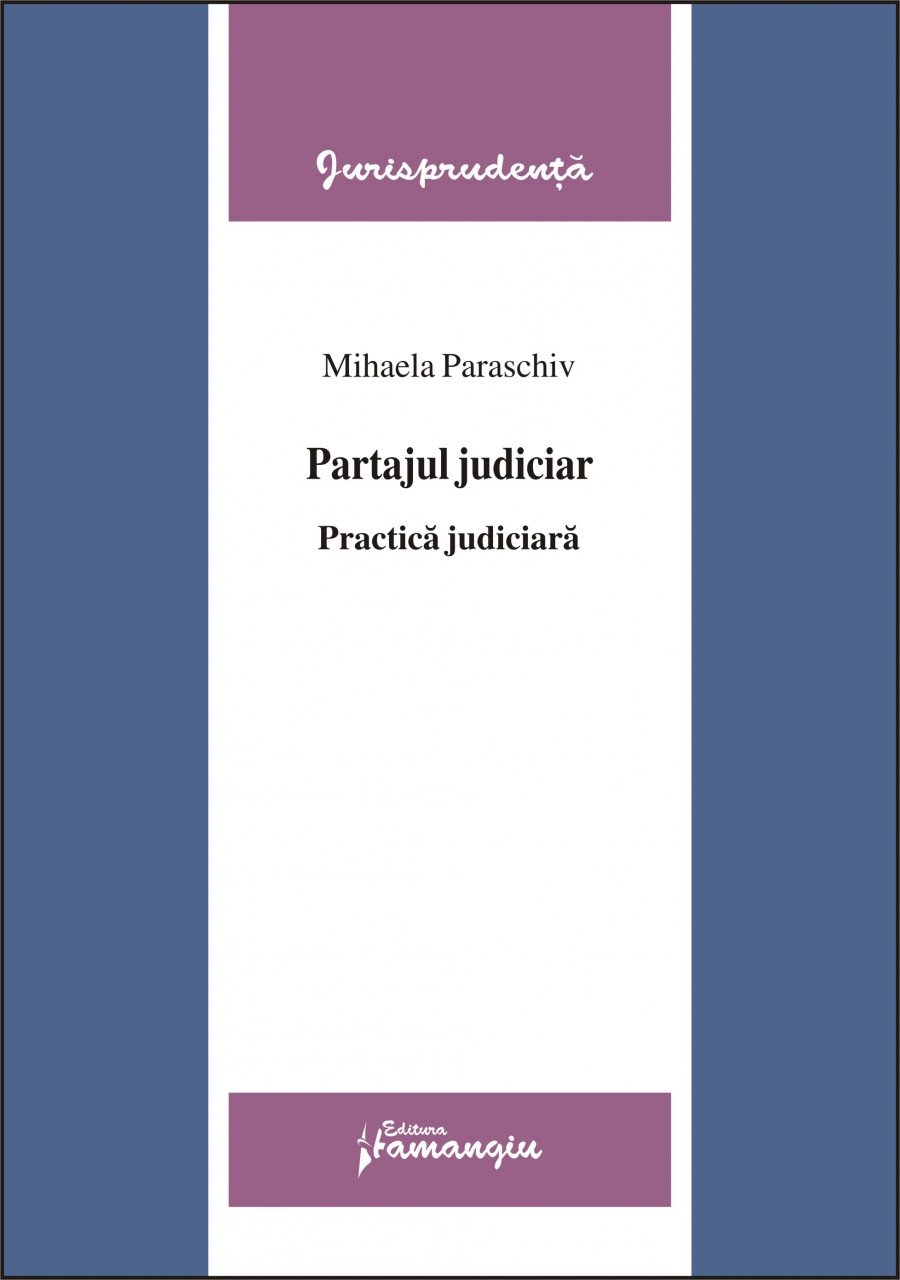 Jurisprudență

Mihaela Paraschiv

Partajul judiciar

Practică judiciară

Editura Hamangiu